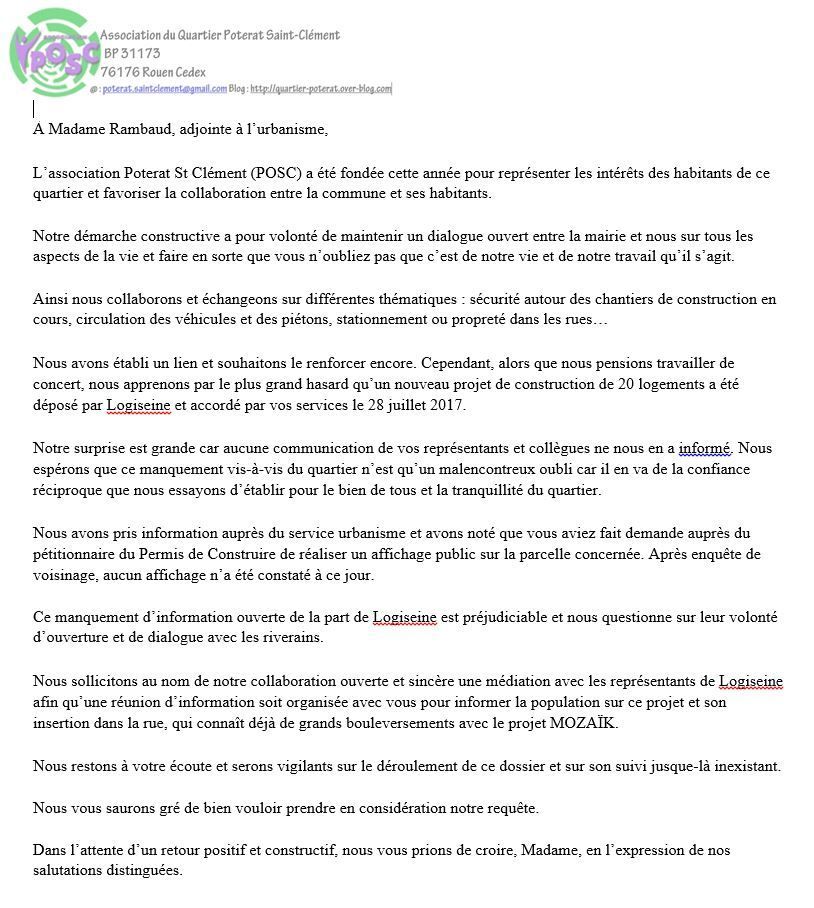 POSC
Association du Quartier Poterat Saint-Clément
BP 31173
76176 Rouen Cedex
@ : poterat.saintclement@gmail.com Blog : http://quartier-poterat.over-blog.com

A Madame Rambaud, adjointe à l'urbanisme,

L'association Poterat St Clément (POSC) a été fondée cette année pour représenter les intérêts des habitants de ce quartier et favoriser la collaboration entre la commune et ses habitants.

Notre démarche constructive a pour volonté de maintenir un dialogue ouvert entre la mairie et nous sur tous les aspects de la vie et faire en sorte que vous n'oubliez pas que c'est de notre vie et de notre travail qu'il s'agit.

Ainsi nous collaborons et échangeons sur différentes thématiques : sécurité autour des chantiers de construction en cours, circulation des véhicules et des piétons, stationnement ou propreté dans les rues…

Nous avons établi un lien et souhaitons le renforcer encore. Cependant, alors que nous pensions travailler de concert, nous apprenons par le plus grand hasard qu'un nouveau projet de construction de 20 logements a été déposé par Logiseine et accordé par vos services le 28 juillet 2017.

Notre surprise est grande car aucune communication de vos représentants et collègues ne nous en a informé. Nous espérons que ce manquement vis-à-vis du quartier n'est qu'un malencontreux oubli car il en va de la confiance réciproque que nous essayons d'établir pour le bien de tous et la tranquillité du quartier.

Nous avons pris information auprès du service urbanisme et avons noté que vous aviez fait demande auprès du pétitionnaire du Permis de Construire de réaliser un affichage public sur la parcelle concernée. Après enquête de voisinage, aucun affichage n'a été constaté à ce jour.

Ce manquement d'information ouverte de la part de Logiseine est préjudiciable et nous questionne sur leur volonté d'ouverture et de dialogue avec les riverains.

Nous sollicitons au nom de notre collaboration ouverte et sincère une médiation avec les représentants de Logiseine afin qu'une réunion d'information soit organisée avec vous pour informer la population sur ce projet et son insertion dans la rue, qui connaît déjà de grands bouleversements avec le projet MOZAÏK.

Nous restons à votre écoute et serons vigilants sur le déroulement de ce dossier et sur son suivi jusque-là inexistant.

Nous vous saurons gré de bien vouloir prendre en considération notre requête.

Dans l'attente d'un retour positif et constructif, nous vous prions de croire, Madame, en l'expression de nos salutations distinguées.